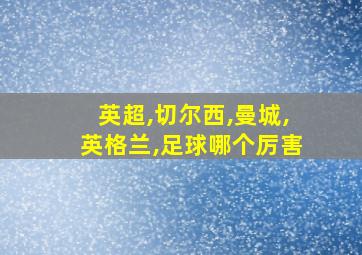 英超,切尔西,曼城,
英格兰,足球哪个厉害